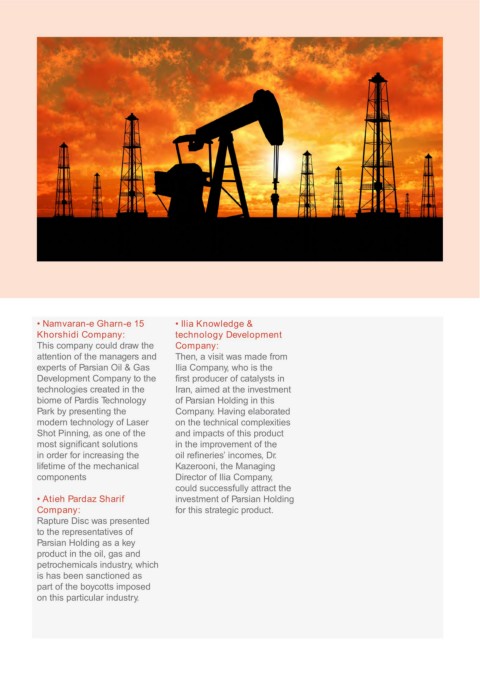 • Namvaran-e Gharn-e 15 Khorshidi Company:
This company could draw the attention of the managers and experts of Parsian Oil & Gas Development Company to the technologies created in the biome of Pardis Technology Park by presenting the modern technology of Laser Shot Pinning, as one of the most significant solutions in order for increasing the lifetime of the mechanical components

• Atieh Pardaz Sharif Company:
Rapture Disc was presented to the representatives of Parsian Holding as a key product in the oil, gas and petrochemicals industry, which is has been sanctioned as part of the boycotts imposed on this particular industry.

• Ilia Knowledge & technology Development Company:
Then, a visit was made from Ilia Company, who is the first producer of catalysts in Iran, aimed at the investment of Parsian Holding in this Company. Having elaborated on the technical complexities and impacts of this product in the improvement of the oil refineries' incomes, Dr. Kazerooni, the Managing Director of Ilia Company, could successfully attract the investment of Parsian Holding for this strategic product.